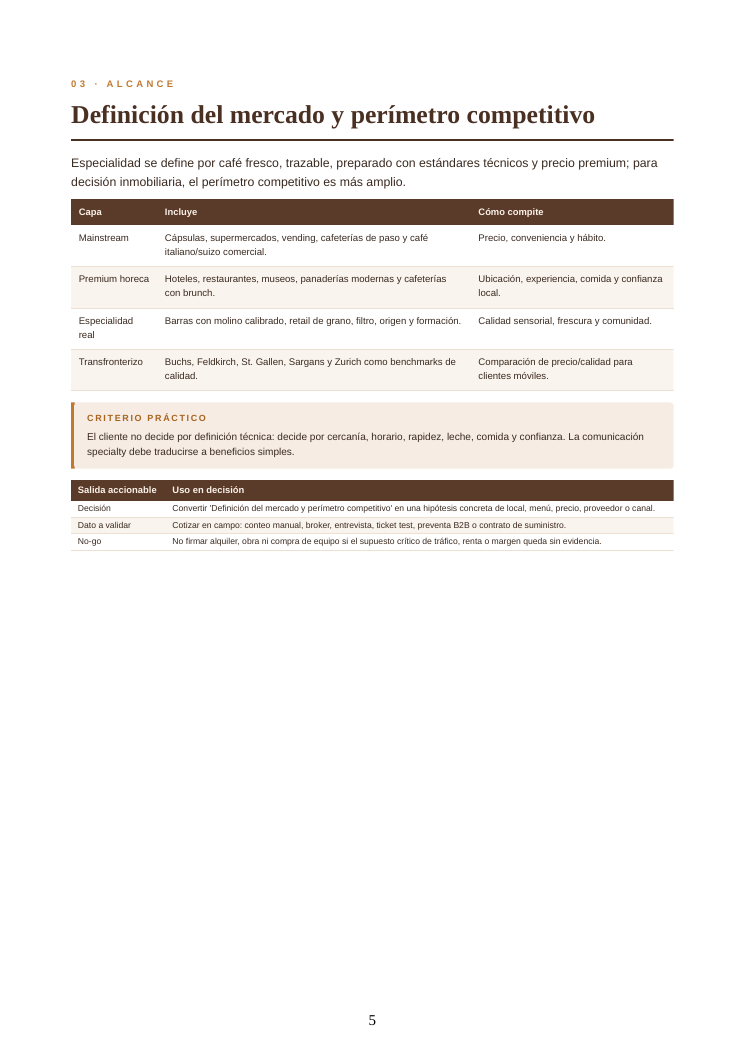 03 · ALCANCE

Definición del mercado y perímetro competitivo

Especialidad se define por café fresco, trazable, preparado con estándares técnicos y precio premium; para decisión inmobiliaria, el perímetro competitivo es más amplio.

| Capa | Incluye | Cómo compite |
|---|---|---|
| Mainstream | Cápsulas, supermercados, vending, cafeterías de paso y café italiano/suizo comercial. | Precio, conveniencia y hábito. |
| Premium horeca | Hoteles, restaurantes, museos, panaderías modernas y cafeterías con brunch. | Ubicación, experiencia, comida y confianza local. |
| Especialidad real | Barras con molino calibrado, retail de grano, filtro, origen y formación. | Calidad sensorial, frescura y comunidad. |
| Transfronterizo | Buchs, Feldkirch, St. Gallen, Sargans y Zurich como benchmarks de calidad. | Comparación de precio/calidad para clientes móviles. |

CRITERIO PRÁCTICO

El cliente no decide por definición técnica: decide por cercanía, horario, rapidez, leche, comida y confianza. La comunicación specialty debe traducirse a beneficios simples.

| Salida accionable | Uso en decisión |
|---|---|
| Decisión | Convertir 'Definición del mercado y perímetro competitivo' en una hipótesis concreta de local, menú, precio, proveedor o canal. |
| Dato a validar | Cotizar en campo: conteo manual, broker, entrevista, ticket test, preventa B2B o contrato de suministro. |
| No-go | No firmar alquiler, obra ni compra de equipo si el supuesto crítico de tráfico, renta o margen queda sin evidencia. |

5